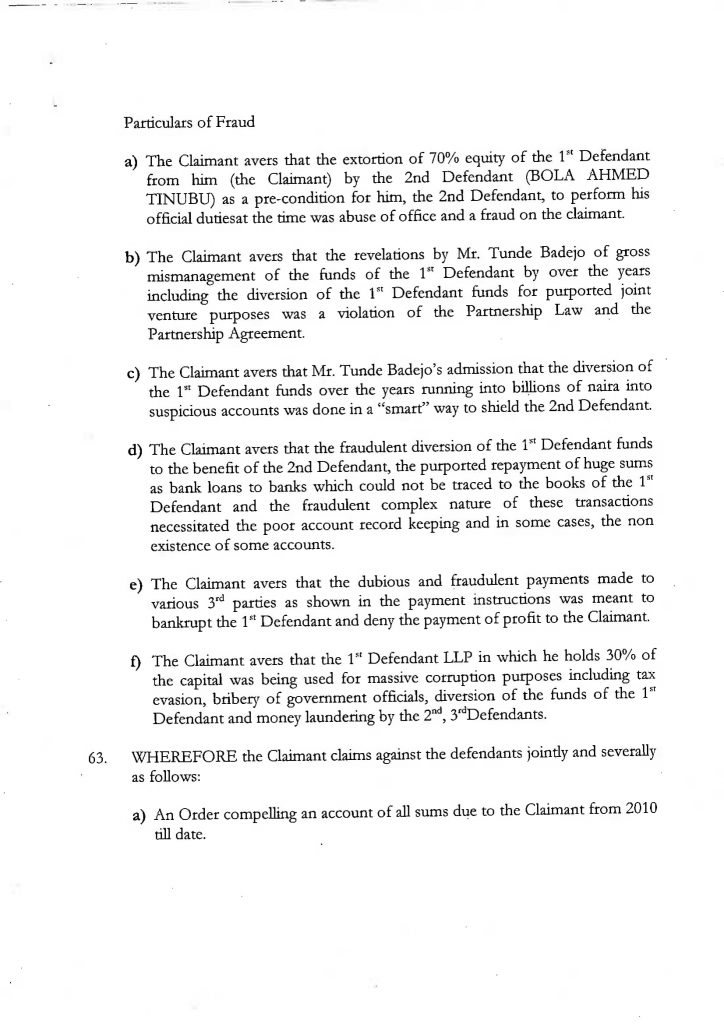 Particulars of Fraud

a) The Claimant avers that the extortion of 70% equity of the 1$^{st}$ Defendant from him (the Claimant) by the 2nd Defendant (BOLA AHMED TINUBU) as a pre-condition for him, the 2nd Defendant, to perform his official dutiesat the time was abuse of office and a fraud on the claimant.

b) The Claimant avers that the revelations by Mr. Tunde Badejo of gross mismanagement of the funds of the 1$^{st}$ Defendant by over the years including the diversion of the 1$^{st}$ Defendant funds for purported joint venture purposes was a violation of the Partnership Law and the Partnership Agreement.

c) The Claimant avers that Mr. Tunde Badejo's admission that the diversion of the 1$^{st}$ Defendant funds over the years running into billions of naira into suspicious accounts was done in a "smart" way to shield the 2nd Defendant.

d) The Claimant avers that the fraudulent diversion of the 1$^{st}$ Defendant funds to the benefit of the 2nd Defendant, the purported repayment of huge sums as bank loans to banks which could not be traced to the books of the 1$^{st}$ Defendant and the fraudulent complex nature of these transactions necessitated the poor account record keeping and in some cases, the non existence of some accounts.

e) The Claimant avers that the dubious and fraudulent payments made to various 3$^{rd}$ parties as shown in the payment instructions was meant to bankrupt the 1$^{st}$ Defendant and deny the payment of profit to the Claimant.

f) The Claimant avers that the 1$^{st}$ Defendant LLP in which he holds 30% of the capital was being used for massive corruption purposes including tax evasion, bribery of government officials, diversion of the funds of the 1$^{st}$ Defendant and money laundering by the 2$^{nd}$, 3$^{rd}$Defendants.

63. WHEREFORE the Claimant claims against the defendants jointly and severally as follows:

a) An Order compelling an account of all sums due to the Claimant from 2010 till date.